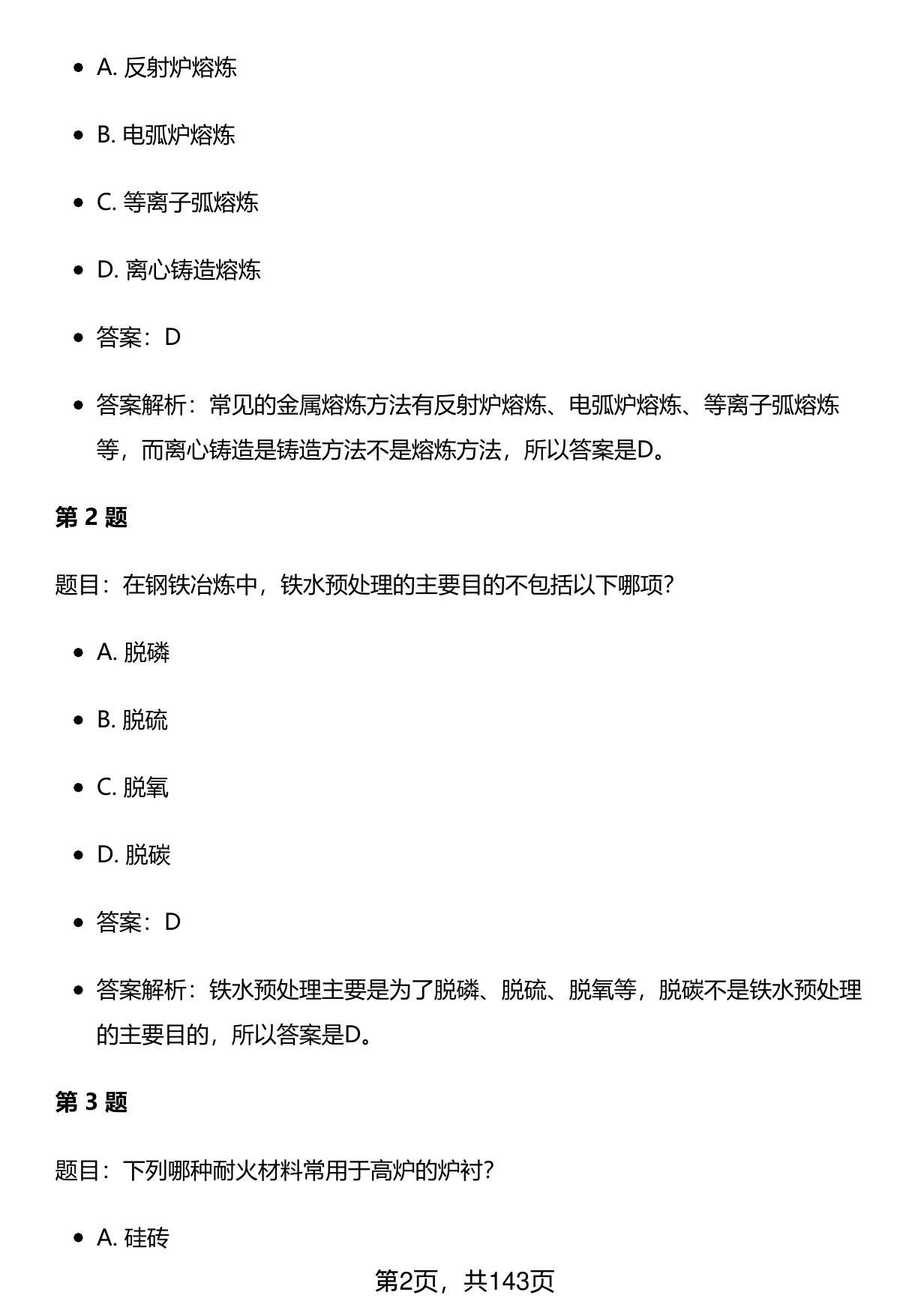 - A. 反射炉熔炼
- B. 电弧炉熔炼
- C. 等离子弧熔炼
- D. 离心铸造熔炼
- 答案：D
- 答案解析：常见的金属熔炼方法有反射炉熔炼、电弧炉熔炼、等离子弧熔炼等，而离心铸造是铸造方法不是熔炼方法，所以答案是D。

第 2 题

题目：在钢铁冶炼中，铁水预处理的主要目的不包括以下哪项？

- A. 脱磷
- B. 脱硫
- C. 脱氧
- D. 脱碳
- 答案：D
- 答案解析：铁水预处理主要是为了脱磷、脱硫、脱氧等，脱碳不是铁水预处理的主要目的，所以答案是D。

第 3 题

题目：下列哪种耐火材料常用于高炉的炉衬？

- A. 硅砖

第2页，共143页